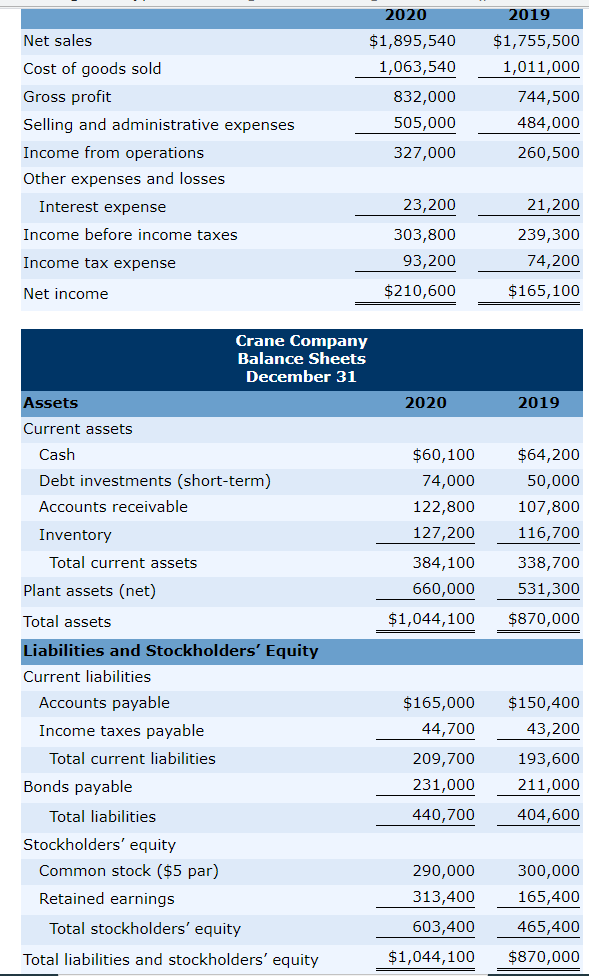 | | 2020 | 2019 |
|---|---|---|
| Net sales | $1,895,540 | $1,755,500 |
| Cost of goods sold | 1,063,540 | 1,011,000 |
| Gross profit | 832,000 | 744,500 |
| Selling and administrative expenses | 505,000 | 484,000 |
| Income from operations | 327,000 | 260,500 |
| Other expenses and losses | | |
| Interest expense | 23,200 | 21,200 |
| Income before income taxes | 303,800 | 239,300 |
| Income tax expense | 93,200 | 74,200 |
| Net income | $210,600 | $165,100 |

Crane Company
Balance Sheets
December 31

| Assets | 2020 | 2019 |
|---|---|---|
| Current assets | | |
| Cash | $60,100 | $64,200 |
| Debt investments (short-term) | 74,000 | 50,000 |
| Accounts receivable | 122,800 | 107,800 |
| Inventory | 127,200 | 116,700 |
| Total current assets | 384,100 | 338,700 |
| Plant assets (net) | 660,000 | 531,300 |
| Total assets | $1,044,100 | $870,000 |
| Liabilities and Stockholders' Equity | | |
| Current liabilities | | |
| Accounts payable | $165,000 | $150,400 |
| Income taxes payable | 44,700 | 43,200 |
| Total current liabilities | 209,700 | 193,600 |
| Bonds payable | 231,000 | 211,000 |
| Total liabilities | 440,700 | 404,600 |
| Stockholders' equity | | |
| Common stock ($5 par) | 290,000 | 300,000 |
| Retained earnings | 313,400 | 165,400 |
| Total stockholders' equity | 603,400 | 465,400 |
| Total liabilities and stockholders' equity | $1,044,100 | $870,000 |